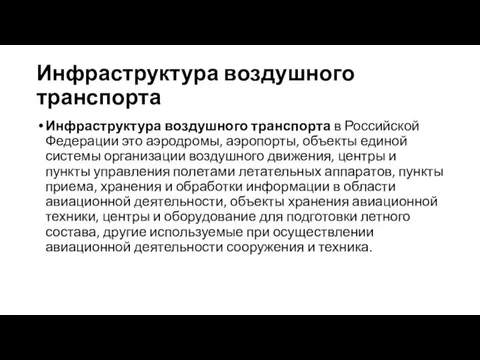 Инфраструктура воздушного транспорта

• Инфраструктура воздушного транспорта в Российской Федерации это аэродромы, аэропорты, объекты единой системы организации воздушного движения, центры и пункты управления полетами летательных аппаратов, пункты приема, хранения и обработки информации в области авиационной деятельности, объекты хранения авиационной техники, центры и оборудование для подготовки летного состава, другие используемые при осуществлении авиационной деятельности сооружения и техника.